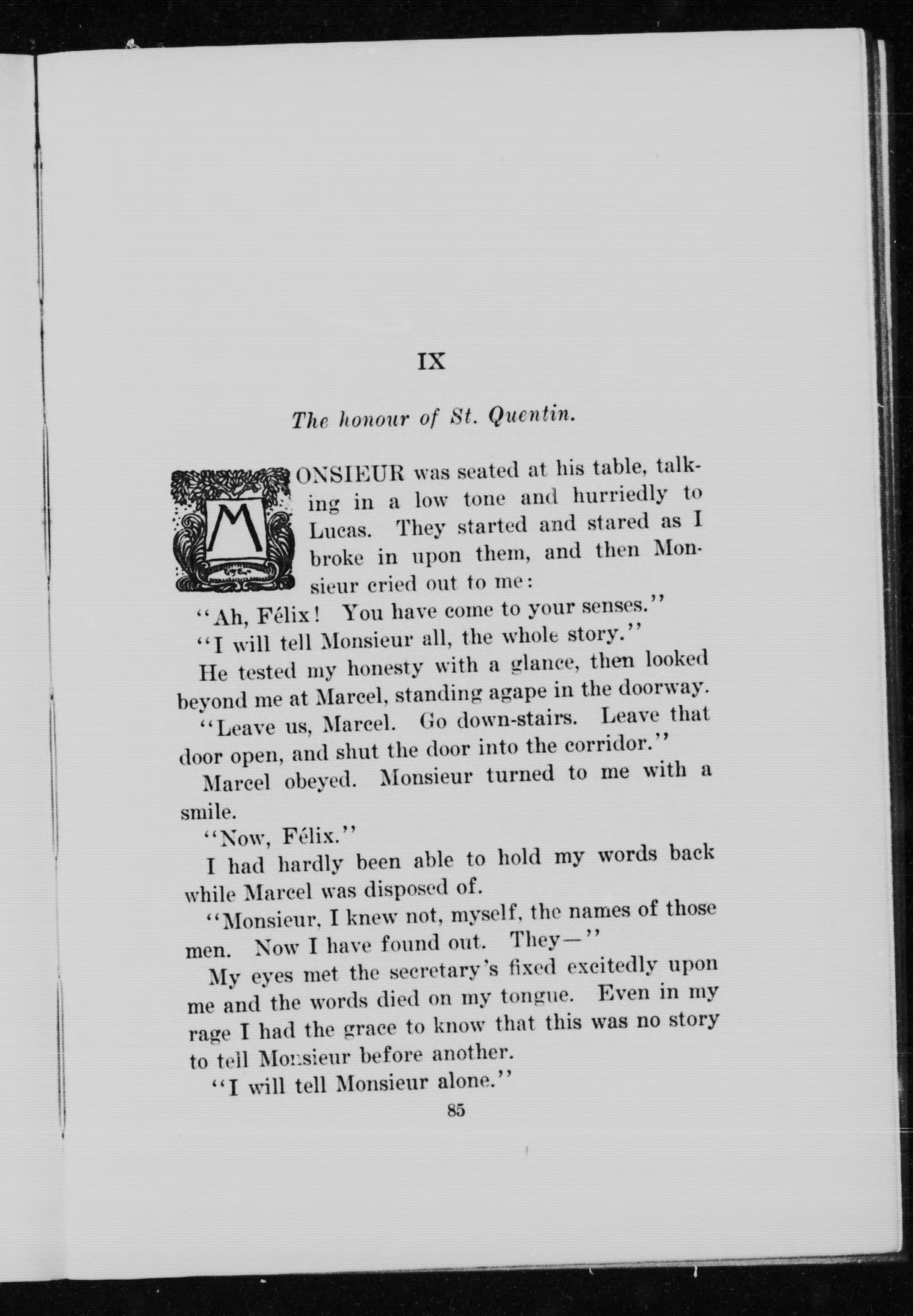 IX

The honour of St. Quentin.

MONSIEUR was seated at his table, talking in a low tone and hurriedly to Lucas. They started and stared as I broke in upon them, and then Monsieur cried out to me:

"Ah, Félix! You have come to your senses."

"I will tell Monsieur all, the whole story."

He tested my honesty with a glance, then looked beyond me at Marcel, standing agape in the doorway.

"Leave us, Marcel. Go down-stairs. Leave that door open, and shut the door into the corridor."

Marcel obeyed. Monsieur turned to me with a smile.

"Now, Félix."

I had hardly been able to hold my words back while Marcel was disposed of.

"Monsieur, I knew not, myself, the names of those men. Now I have found out. They—"

My eyes met the secretary's fixed excitedly upon me and the words died on my tongue. Even in my rage I had the grace to know that this was no story to tell Monsieur before another.

"I will tell Monsieur alone."

85